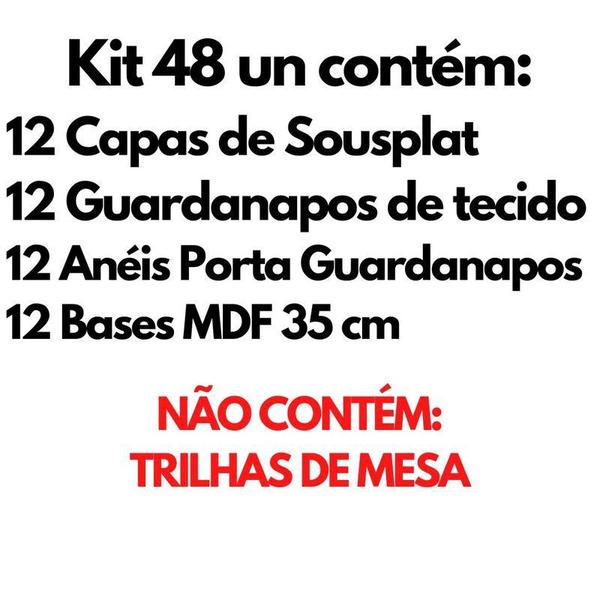 Kit 48 un contém:
12 Capas de Sousplat
12 Guardanapos de tecido
12 Anéis Porta Guardanapos
12 Bases MDF 35 cm

NÃO CONTÉM:
TRILHAS DE MESA